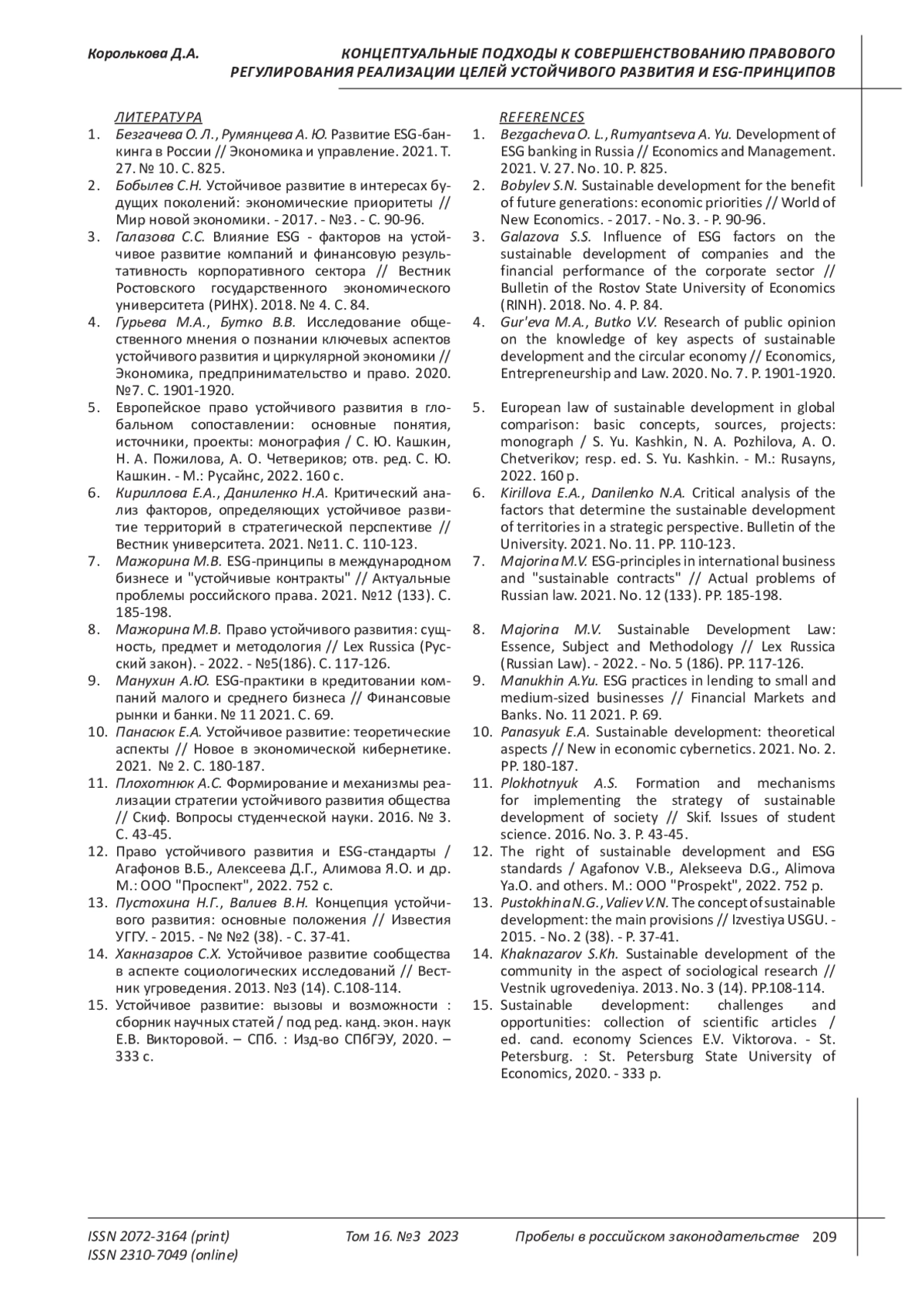 Королькова Д.А.

КОНЦЕПТУАЛЬНЫЕ ПОДХОДЫ К СОВЕРШЕНСТВОВАНИЮ ПРАВОВОГО РЕГУЛИРОВАНИЯ РЕАЛИЗАЦИИ ЦЕЛЕЙ УСТОЙЧИВОГО РАЗВИТИЯ И ESG-ПРИНЦИПОВ

ЛИТЕРАТУРА

1. Безгачева О. Л., Румянцева А. Ю. Развитие ESG-банкинга в России // Экономика и управление. 2021. Т. 27. № 10. С. 825.
2. Бобылев С.Н. Устойчивое развитие в интересах будущих поколений: экономические приоритеты // Мир новой экономики. - 2017. - №3. - С. 90-96.
3. Галазова С.С. Влияние ESG - факторов на устойчивое развитие компаний и финансовую результативность корпоративного сектора // Вестник Ростовского государственного экономического университета (РИНХ). 2018. № 4. С. 84.
4. Гурьева М.А., Бутко В.В. Исследование общественного мнения о познании ключевых аспектов устойчивого развития и циркулярной экономики // Экономика, предпринимательство и право. 2020. №7. С. 1901-1920.
5. Европейское право устойчивого развития в глобальном сопоставлении: основные понятия, источники, проекты: монография / С. Ю. Кашкин, Н. А. Пожилова, А. О. Четвериков; отв. ред. С. Ю. Кашкин. - М.: Русайнс, 2022. 160 с.
6. Кириллова Е.А., Даниленко Н.А. Критический анализ факторов, определяющих устойчивое развитие территорий в стратегической перспективе // Вестник университета. 2021. №11. С. 110-123.
7. Мажорина М.В. ESG-принципы в международном бизнесе и "устойчивые контракты" // Актуальные проблемы российского права. 2021. №12 (133). С. 185-198.
8. Мажорина М.В. Право устойчивого развития: сущность, предмет и методология // Lex Russica (Русский закон). - 2022. - №5(186). С. 117-126.
9. Манухин А.Ю. ESG-практики в кредитовании компаний малого и среднего бизнеса // Финансовые рынки и банки. № 11 2021. С. 69.
10. Панасюк Е.А. Устойчивое развитие: теоретические аспекты // Новое в экономической кибернетике. 2021. № 2. С. 180-187.
11. Плохотнюк А.С. Формирование и механизмы реализации стратегии устойчивого развития общества // Скиф. Вопросы студенческой науки. 2016. № 3. С. 43-45.
12. Право устойчивого развития и ESG-стандарты / Агафонов В.Б., Алексеева Д.Г., Алимова Я.О. и др. М.: ООО "Проспект", 2022. 752 с.
13. Пустохина Н.Г., Валиев В.Н. Концепция устойчивого развития: основные положения // Известия УГГУ. - 2015. - № №2 (38). - С. 37-41.
14. Хакназаров С.Х. Устойчивое развитие сообщества в аспекте социологических исследований // Вестник угроведения. 2013. №3 (14). С.108-114.
15. Устойчивое развитие: вызовы и возможности : сборник научных статей / под ред. канд. экон. наук Е.В. Викторовой. – СПб. : Изд-во СПбГЭУ, 2020. – 333 с.

REFERENCES

1. Bezgacheva O. L., Rumyantseva A. Yu. Development of ESG banking in Russia // Economics and Management. 2021. V. 27. No. 10. P. 825.
2. Bobylev S.N. Sustainable development for the benefit of future generations: economic priorities // World of New Economics. - 2017. - No. 3. - P. 90-96.
3. Galazova S.S. Influence of ESG factors on the sustainable development of companies and the financial performance of the corporate sector // Bulletin of the Rostov State University of Economics (RINH). 2018. No. 4. P. 84.
4. Gur'eva M.A., Butko V.V. Research of public opinion on the knowledge of key aspects of sustainable development and the circular economy // Economics, Entrepreneurship and Law. 2020. No. 7. P. 1901-1920.
5. European law of sustainable development in global comparison: basic concepts, sources, projects: monograph / S. Yu. Kashkin, N. A. Pozhilova, A. O. Chetverikov; resp. ed. S. Yu. Kashkin. - M.: Rusayns, 2022. 160 p.
6. Kirillova E.A., Danilenko N.A. Critical analysis of the factors that determine the sustainable development of territories in a strategic perspective. Bulletin of the University. 2021. No. 11. PP. 110-123.
7. Majorina M.V. ESG-principles in international business and "sustainable contracts" // Actual problems of Russian law. 2021. No. 12 (133). PP. 185-198.
8. Majorina M.V. Sustainable Development Law: Essence, Subject and Methodology // Lex Russica (Russian Law). - 2022. - No. 5 (186). PP. 117-126.
9. Manukhin A.Yu. ESG practices in lending to small and medium-sized businesses // Financial Markets and Banks. No. 11 2021. P. 69.
10. Panasyuk E.A. Sustainable development: theoretical aspects // New in economic cybernetics. 2021. No. 2. PP. 180-187.
11. Plokhotnyuk A.S. Formation and mechanisms for implementing the strategy of sustainable development of society // Skif. Issues of student science. 2016. No. 3. P. 43-45.
12. The right of sustainable development and ESG standards / Agafonov V.B., Alekseeva D.G., Alimova Ya.O. and others. M.: OOO "Prospekt", 2022. 752 p.
13. Pustokhina N.G., Valiev V.N. The concept of sustainable development: the main provisions // Izvestiya USGU. - 2015. - No. 2 (38). - P. 37-41.
14. Khaknazarov S.Kh. Sustainable development of the community in the aspect of sociological research // Vestnik ugrovedeniya. 2013. No. 3 (14). PP.108-114.
15. Sustainable development: challenges and opportunities: collection of scientific articles / ed. cand. economy Sciences E.V. Viktorova. - St. Petersburg. : St. Petersburg State University of Economics, 2020. - 333 p.

ISSN 2072-3164 (print)
ISSN 2310-7049 (online)
Том 16. №3 2023
Пробелы в российском законодательстве 209